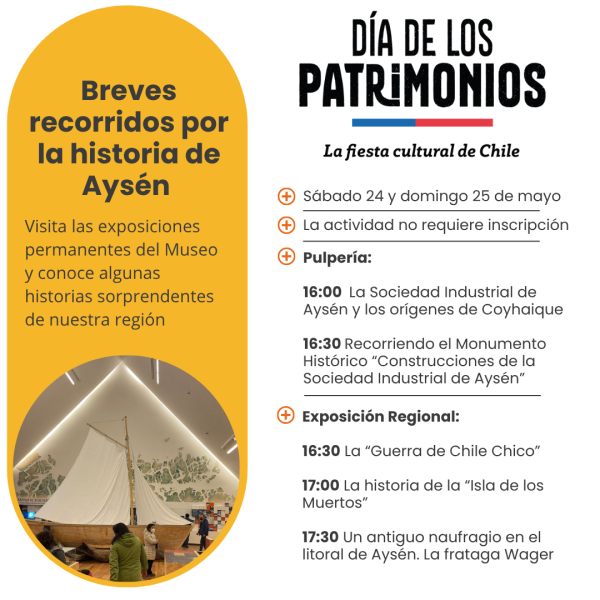 Breves recorridos por la historia de Aysén

Visita las exposiciones permanentes del Museo y conoce algunas historias sorprendentes de nuestra región

DÍA DE LOS PATRIMONIOS

La fiesta cultural de Chile

Sábado 24 y domingo 25 de mayo

La actividad no requiere inscripción

Pulpería:

16:00 La Sociedad Industrial de Aysén y los orígenes de Coyhaique

16:30 Recorriendo el Monumento Histórico "Construcciones de la Sociedad Industrial de Aysén"

Exposición Regional:

16:30 La "Guerra de Chile Chico"

17:00 La historia de la "Isla de los Muertos"

17:30 Un antiguo naufragio en el litoral de Aysén. La frataga Wager